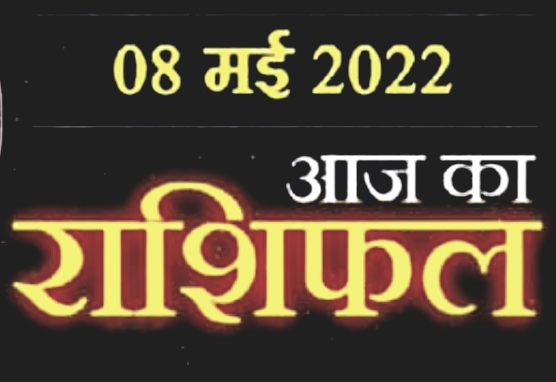 08 मई 2022

आज का

राशिफल